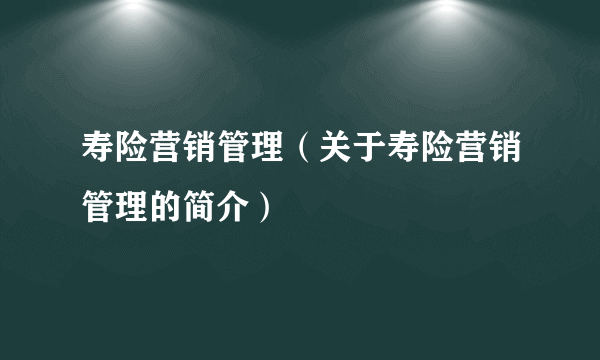 寿险营销管理（关于寿险营销管理的简介）